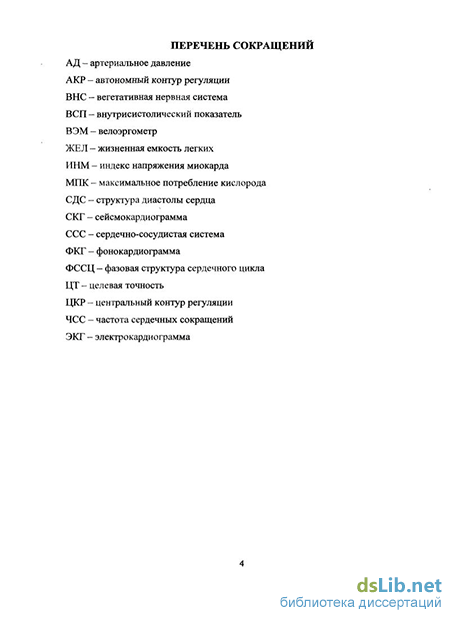 ПЕРЕЧЕНЬ СОКРАЩЕНИЙ

АД – артериальное давление

АКР – автономный контур регуляции

ВНС – вегетативная нервная система

ВСП – внутрисистолический показатель

ВЭМ – велоэргометр

ЖЕЛ – жизненная емкость легких

ИНМ – индекс напряжения миокарда

МПК – максимальное потребление кислорода

СДС – структура диастолы сердца

СКГ – сейсмокардиограмма

ССС – сердечно-сосудистая система

ФКГ – фонокардиограмма

ФССЦ – фазовая структура сердечного цикла

ЦТ – целевая точность

ЦКР – центральный контур регуляции

ЧСС – частота сердечных сокращений

ЭКГ – электрокардиограмма

4

dsLib.net
библиотека диссертаций